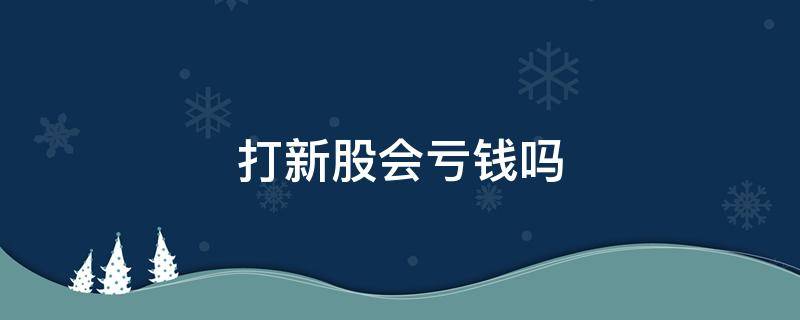 打新股会亏钱吗